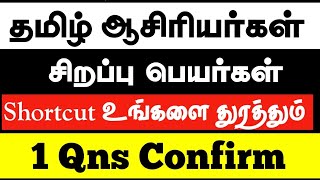 தமிழ் ஆசிரியர்கள்

சிறப்பு பெயர்கள்

Shortcut உங்களை துரத்தும்

1 Qns Confirm